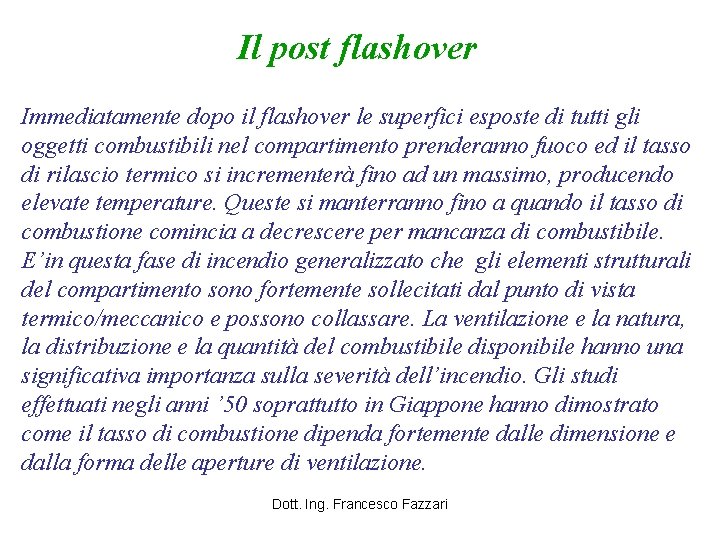 Il post flashover

Immediatamente dopo il flashover le superfici esposte di tutti gli oggetti combustibili nel compartimento prenderanno fuoco ed il tasso di rilascio termico si incrementerà fino ad un massimo, producendo elevate temperature. Queste si manterranno fino a quando il tasso di combustione comincia a decrescere per mancanza di combustibile. E'in questa fase di incendio generalizzato che gli elementi strutturali del compartimento sono fortemente sollecitati dal punto di vista termico/meccanico e possono collassare. La ventilazione e la natura, la distribuzione e la quantità del combustibile disponibile hanno una significativa importanza sulla severità dell'incendio. Gli studi effettuati negli anni '50 soprattutto in Giappone hanno dimostrato come il tasso di combustione dipenda fortemente dalle dimensione e dalla forma delle aperture di ventilazione.

Dott. Ing. Francesco Fazzari